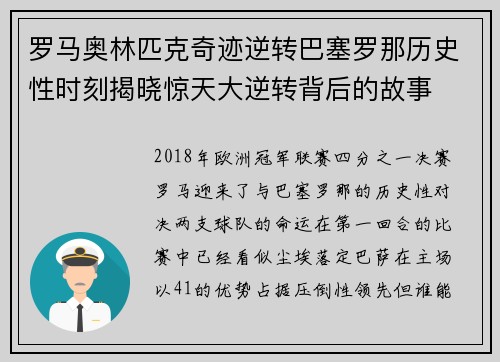 罗马奥林匹克奇迹逆转巴塞罗那历史性时刻揭晓惊天大逆转背后的故事

2018年欧洲冠军联赛四分之一决赛罗马迎来了与巴塞罗那的历史性对决两支球队的命运在第一回合的比赛中已经看似尘埃落定巴萨在主场以41的优势占据压倒性领先但谁能